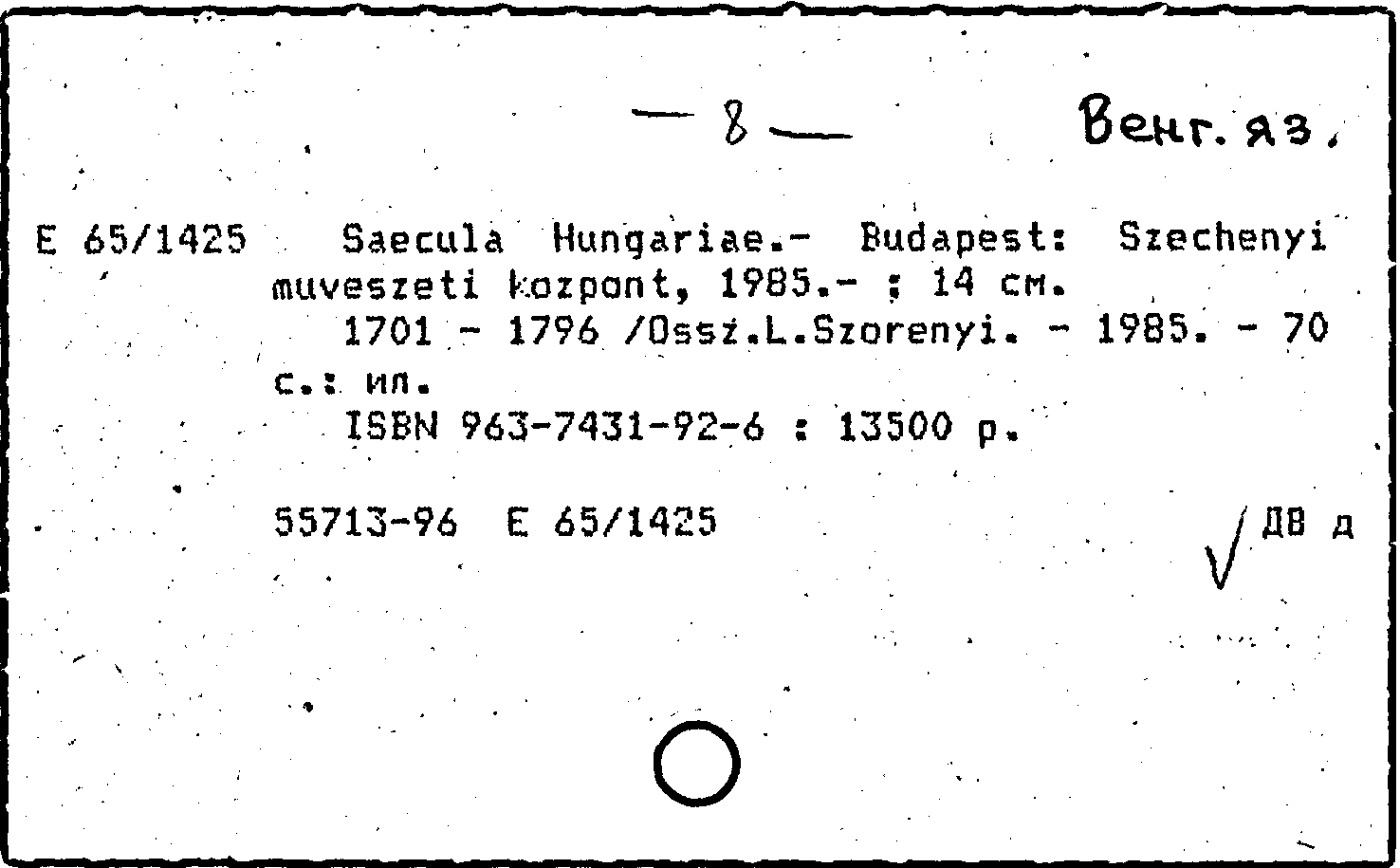 — 8 —     Венг. яз.

E 65/1425   Saecula Hungariae.- Budapest: Szechenyi muveszeti kozpont, 1985.- ; 14 см.
1701 - 1796 /Ossz.L.Szorenyi. - 1985. - 70 с.: ил.
ISBN 963-7431-92-6 : 13500 р.

55713-96   E 65/1425   ДВ д